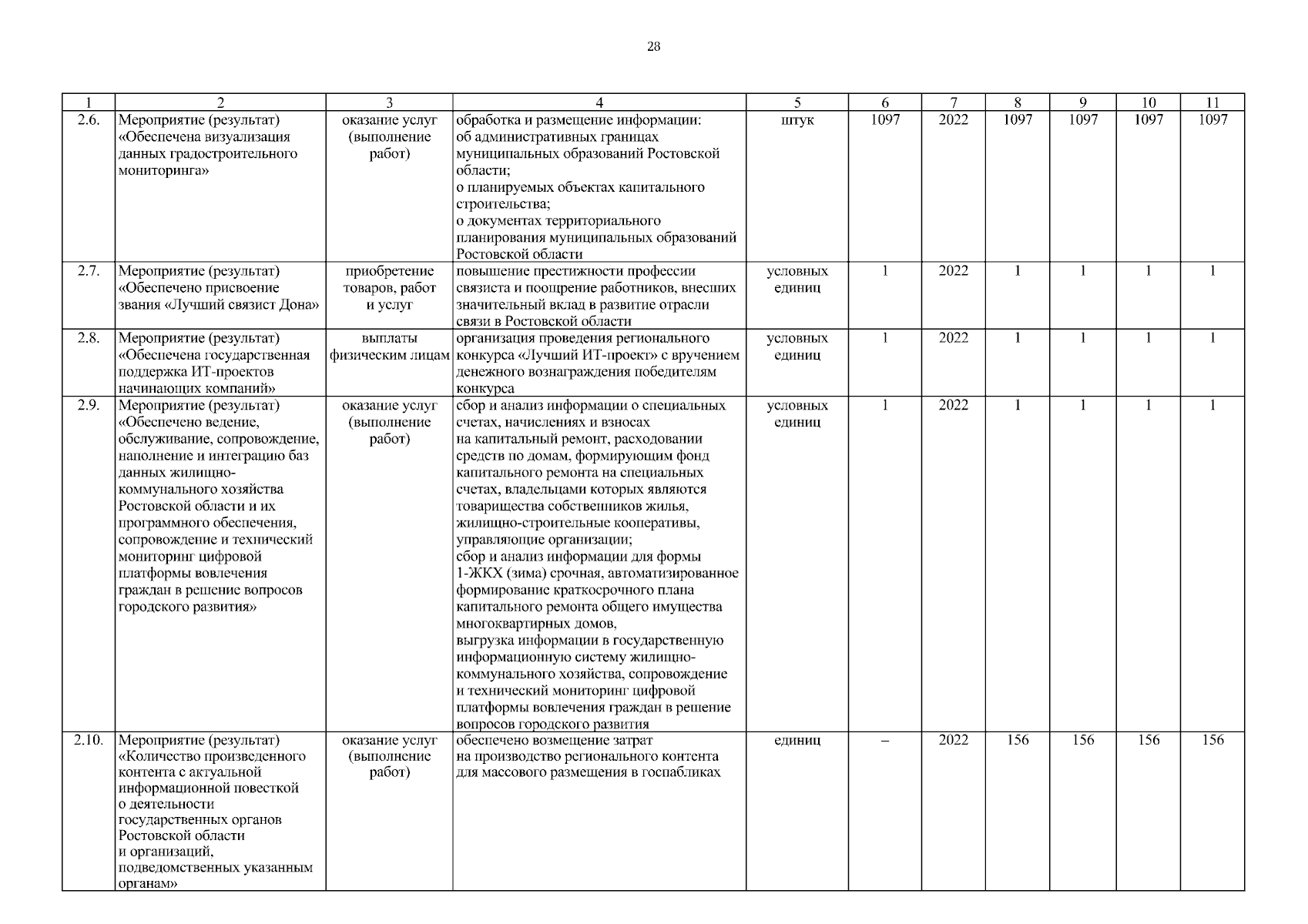 28

| 1 | 2 | 3 | 4 | 5 | 6 | 7 | 8 | 9 | 10 | 11 |
|---|---|---|---|---|---|---|---|---|---|---|
| 2.6. | Мероприятие (результат) «Обеспечена визуализация данных градостроительного мониторинга» | оказание услуг (выполнение работ) | обработка и размещение информации: об административных границах муниципальных образований Ростовской области; о планируемых объектах капитального строительства; о документах территориального планирования муниципальных образований Ростовской области | штук | 1097 | 2022 | 1097 | 1097 | 1097 | 1097 |
| 2.7. | Мероприятие (результат) «Обеспечено присвоение звания «Лучший связист Дона» | приобретение товаров, работ и услуг | повышение престижности профессии связиста и поощрение работников, внесших значительный вклад в развитие отрасли связи в Ростовской области | условных единиц | 1 | 2022 | 1 | 1 | 1 | 1 |
| 2.8. | Мероприятие (результат) «Обеспечена государственная поддержка ИТ-проектов начинающих компаний» | выплаты физическим лицам | организация проведения регионального конкурса «Лучший ИТ-проект» с вручением денежного вознаграждения победителям конкурса | условных единиц | 1 | 2022 | 1 | 1 | 1 | 1 |
| 2.9. | Мероприятие (результат) «Обеспечено ведение, обслуживание, сопровождение, наполнение и интеграцию баз данных жилищно-коммунального хозяйства Ростовской области и их программного обеспечения, сопровождение и технический мониторинг цифровой платформы вовлечения граждан в решение вопросов городского развития» | оказание услуг (выполнение работ) | сбор и анализ информации о специальных счетах, начислениях и взносах на капитальный ремонт, расходовании средств по домам, формирующим фонд капитального ремонта на специальных счетах, владельцами которых являются товарищества собственников жилья, жилищно-строительные кооперативы, управляющие организации; сбор и анализ информации для формы 1-ЖКХ (зима) срочная, автоматизированное формирование краткосрочного плана капитального ремонта общего имущества многоквартирных домов, выгрузка информации в государственную информационную систему жилищно-коммунального хозяйства, сопровождение и технический мониторинг цифровой платформы вовлечения граждан в решение вопросов городского развития | условных единиц | 1 | 2022 | 1 | 1 | 1 | 1 |
| 2.10. | Мероприятие (результат) «Количество произведенного контента с актуальной информационной повесткой о деятельности государственных органов Ростовской области и организаций, подведомственных указанным органам» | оказание услуг (выполнение работ) | обеспечено возмещение затрат на производство регионального контента для массового размещения в госпабликах | единиц | – | 2022 | 156 | 156 | 156 | 156 |